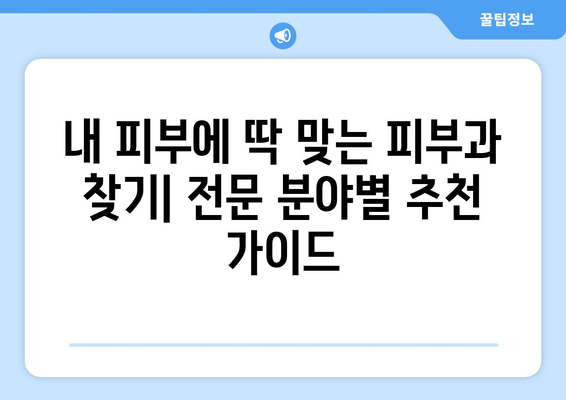 꿀팁정보

내 피부에 딱 맞는 피부과 찾기| 전문 분야별 추천 가이드